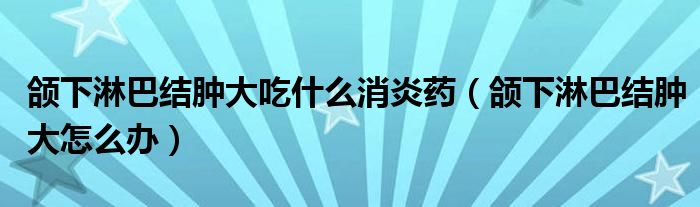 颌下淋巴结肿大吃什么消炎药（颌下淋巴结肿大怎么办）